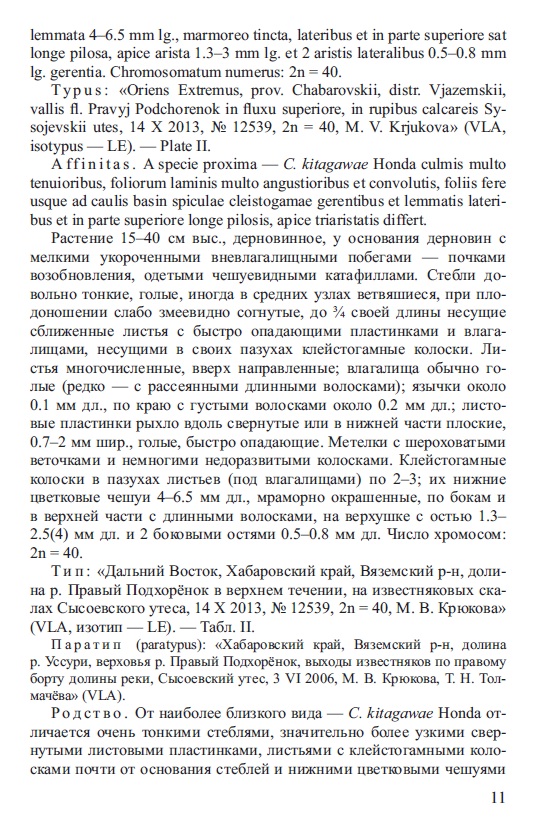 lemmata 4–6.5 mm lg., marmoreo tincta, lateribus et in parte superiore sat longe pilosa, apice arista 1.3–3 mm lg. et 2 aristis lateralibus 0.5–0.8 mm lg. gerentia. Chromosomatum numerus: 2n = 40.

Typus: «Oriens Extremus, prov. Chabarovskii, distr. Vjazemskii, vallis fl. Pravyj Podchorenok in fluxu superiore, in rupibus calcareis Sysojevskii utes, 14 X 2013, № 12539, 2n = 40, M. V. Krjukova» (VLA, isotypus — LE). — Plate II.

Affinitas. A specie proxima — C. kitagawae Honda culmis multo tenuioribus, foliorum laminis multo angustioribus et convolutis, foliis fere usque ad caulis basin spiculae cleistogamae gerentibus et lemmatis lateribus et in parte superiore longe pilosis, apice triaristatis differt.

Растение 15–40 см выс., дерновинное, у основания дерновин с мелкими укороченными вневлагалищными побегами — почками возобновления, одетыми чешуевидными катафиллами. Стебли довольно тонкие, голые, иногда в средних узлах ветвящиеся, при плодоношении слабо змеевидно согнутые, до ¾ своей длины несущие сближенные листья с быстро опадающими пластинками и влагалищами, несущими в своих пазухах клейстогамные колоски. Листья многочисленные, вверх направленные; влагалища обычно голые (редко — с рассеянными длинными волосками); язычки около 0.1 мм дл., по краю с густыми волосками около 0.2 мм дл.; листовые пластинки рыхло вдоль свернутые или в нижней части плоские, 0.7–2 мм шир., голые, быстро опадающие. Метелки с шероховатыми веточками и немногими недоразвитыми колосками. Клейстогамные колоски в пазухах листьев (под влагалищами) по 2–3; их нижние цветковые чешуи 4–6.5 мм дл., мраморно окрашенные, по бокам и в верхней части с длинными волосками, на верхушке с остью 1.3–2.5(4) мм дл. и 2 боковыми остями 0.5–0.8 мм дл. Число хромосом: 2n = 40.

Тип: «Дальний Восток, Хабаровский край, Вяземский р-н, долина р. Правый Подхорёнок в верхнем течении, на известняковых скалах Сысоевского утеса, 14 X 2013, № 12539, 2n = 40, М. В. Крюкова» (VLA, изотип — LE). — Табл. II.

Паратип (paratypus): «Хабаровский край, Вяземский р-н, долина р. Уссури, верховья р. Правый Подхорёнок, выходы известняков по правому борту долины реки, Сысоевский утес, 3 VI 2006, М. В. Крюкова, Т. Н. Толмачёва» (VLA).

Родство. От наиболее близкого вида — C. kitagawae Honda отличается очень тонкими стеблями, значительно более узкими свернутыми листовыми пластинками, листьями с клейстогамными колосками почти от основания стеблей и нижними цветковыми чешуями

11